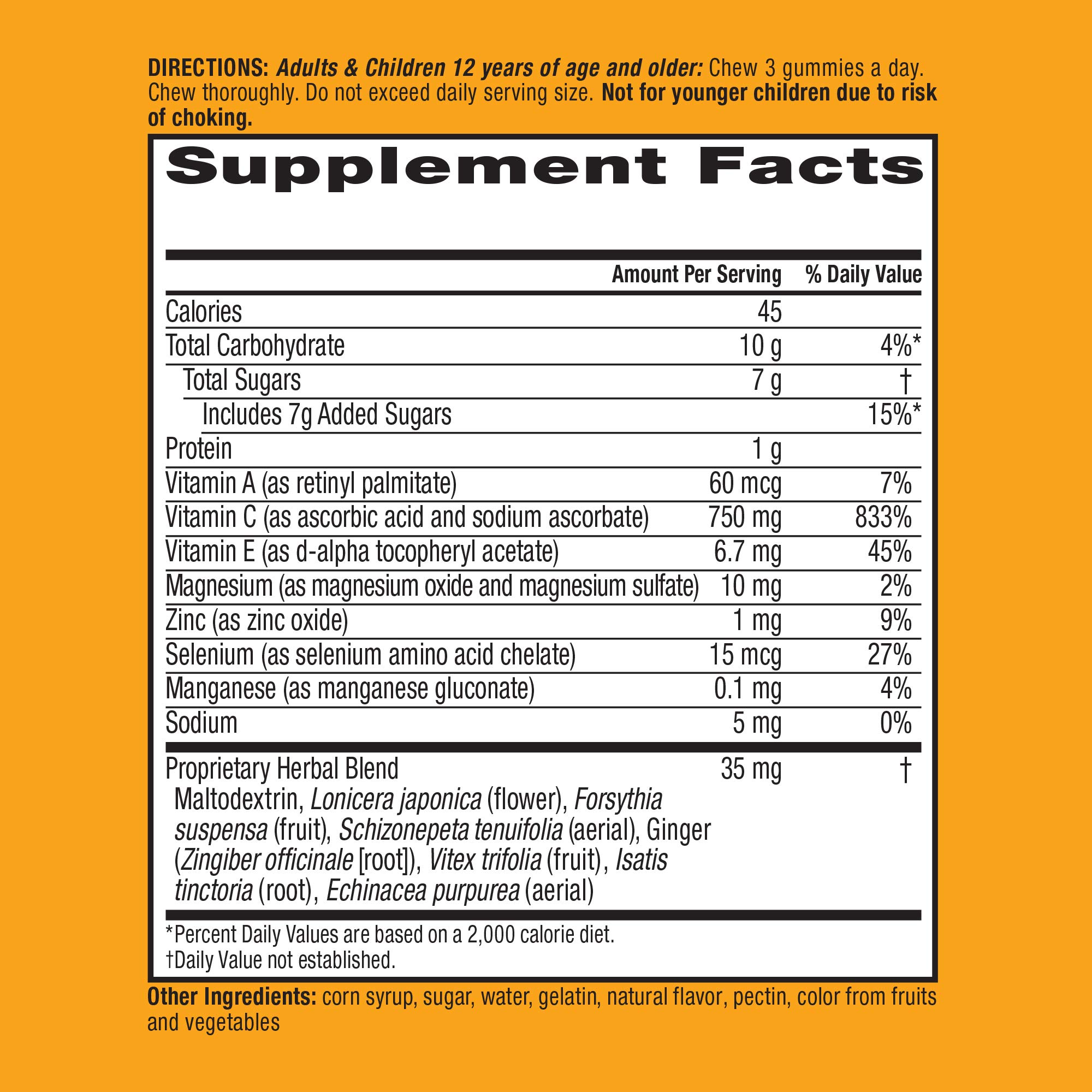 DIRECTIONS: Adults & Children 12 years of age and older: Chew 3 gummies a day. Chew thoroughly. Do not exceed daily serving size. Not for younger children due to risk of choking.

Supplement Facts

| | Amount Per Serving | % Daily Value |
|---|---|---|
| Calories | 45 | |
| Total Carbohydrate | 10 g | 4%* |
| Total Sugars | 7 g | † |
| Includes 7g Added Sugars | | 15%* |
| Protein | 1 g | |
| Vitamin A (as retinyl palmitate) | 60 mcg | 7% |
| Vitamin C (as ascorbic acid and sodium ascorbate) | 750 mg | 833% |
| Vitamin E (as d-alpha tocopheryl acetate) | 6.7 mg | 45% |
| Magnesium (as magnesium oxide and magnesium sulfate) | 10 mg | 2% |
| Zinc (as zinc oxide) | 1 mg | 9% |
| Selenium (as selenium amino acid chelate) | 15 mcg | 27% |
| Manganese (as manganese gluconate) | 0.1 mg | 4% |
| Sodium | 5 mg | 0% |
| Proprietary Herbal Blend Maltodextrin, Lonicera japonica (flower), Forsythia suspensa (fruit), Schizonepeta tenuifolia (aerial), Ginger (Zingiber officinale [root]), Vitex trifolia (fruit), Isatis tinctoria (root), Echinacea purpurea (aerial) | 35 mg | † |

*Percent Daily Values are based on a 2,000 calorie diet.
†Daily Value not established.

Other Ingredients: corn syrup, sugar, water, gelatin, natural flavor, pectin, color from fruits and vegetables